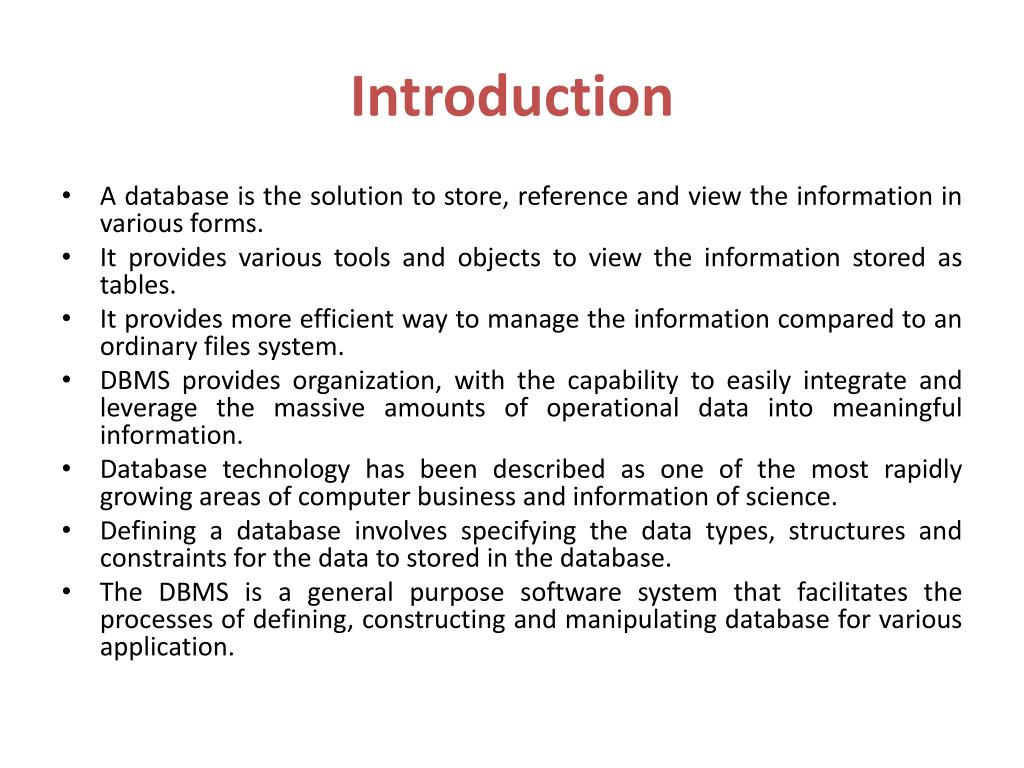 Introduction

• A database is the solution to store, reference and view the information in various forms.
• It provides various tools and objects to view the information stored as tables.
• It provides more efficient way to manage the information compared to an ordinary files system.
• DBMS provides organization, with the capability to easily integrate and leverage the massive amounts of operational data into meaningful information.
• Database technology has been described as one of the most rapidly growing areas of computer business and information of science.
• Defining a database involves specifying the data types, structures and constraints for the data to stored in the database.
• The DBMS is a general purpose software system that facilitates the processes of defining, constructing and manipulating database for various application.